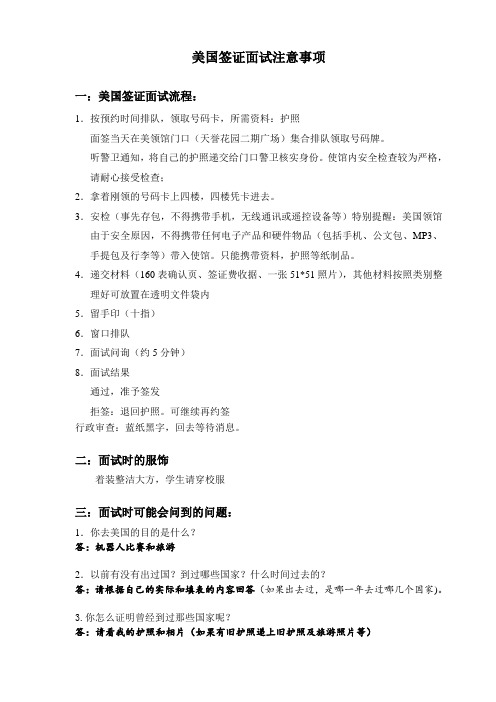 美国签证面试注意事项

一：美国签证面试流程：

1．按预约时间排队，领取号码卡，所需资料：护照

面签当天在美领馆门口（天誉花园二期广场）集合排队领取号码牌。

听警卫通知，将自己的护照递交给门口警卫核实身份。使馆内安全检查较为严格，请耐心接受检查；

2．拿着刚领的号码卡上四楼，四楼凭卡进去。

3．安检（事先存包，不得携带手机，无线通讯或遥控设备等）特别提醒：美国领馆由于安全原因，不得携带任何电子产品和硬件物品（包括手机、公文包、MP3、手提包及行李等）带入使馆。只能携带资料，护照等纸制品。

4．递交材料（160 表确认页、签证费收据、一张 51*51 照片），其他材料按照类别整理好可放置在透明文件袋内

5．留手印（十指）

6．窗口排队

7．面试问询（约 5 分钟）

8．面试结果

通过，准予签发

拒签：退回护照。可继续再约签

行政审查：蓝纸黑字，回去等待消息。

二：面试时的服饰

着装整洁大方，学生请穿校服

三：面试时可能会问到的问题：

1．你去美国的目的是什么？

答：机器人比赛和旅游

2．以前有没有出过国？到过哪些国家？什么时间过去的？

答：请根据自己的实际和填表的内容回答（如果出去过，是哪一年去过哪几个国家）。

3. 你怎么证明曾经到过那些国家呢？

答：请看我的护照和相片（如果有旧护照递上旧护照及旅游照片等）